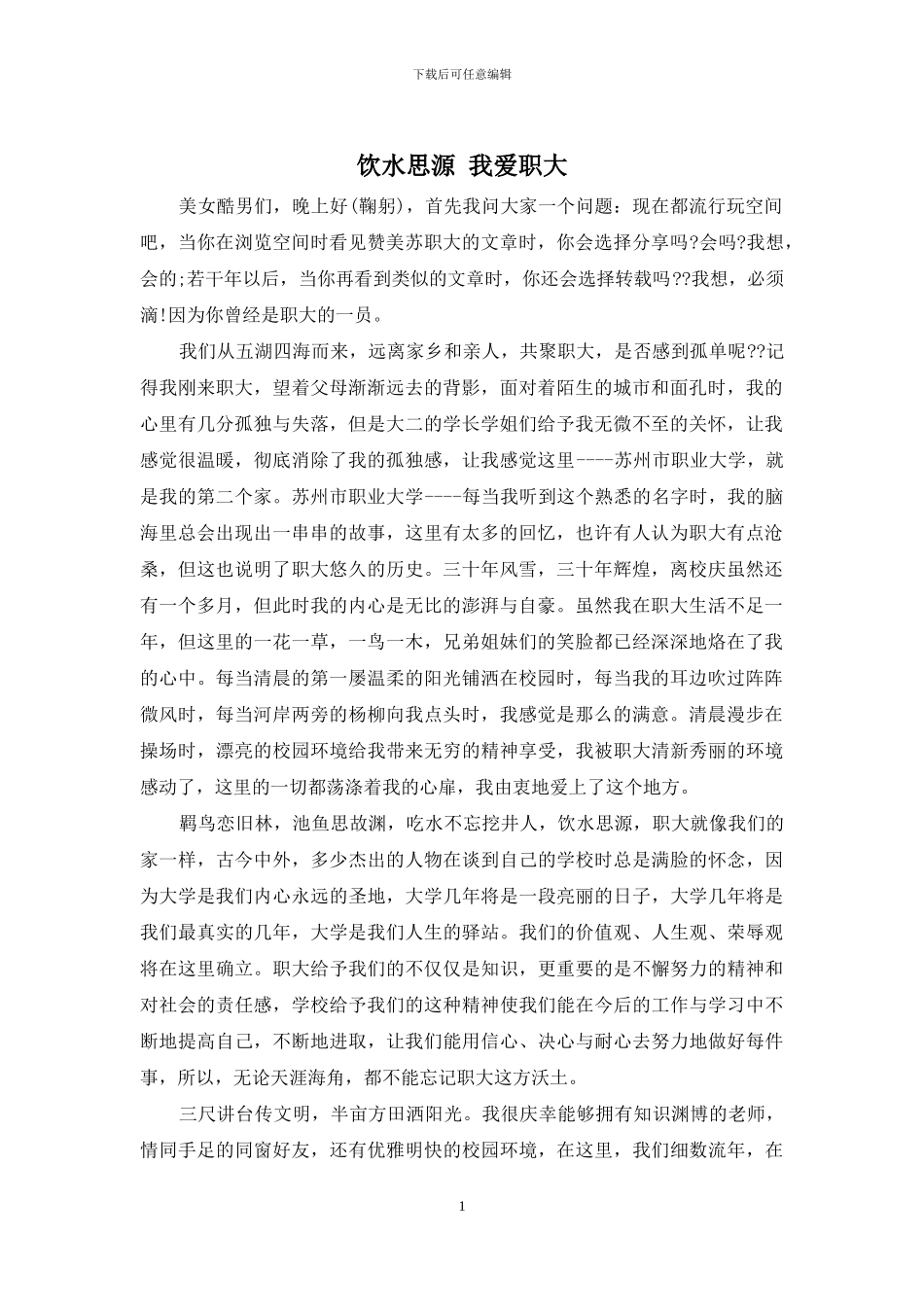 下载后可任意编辑

饮水思源 我爱职大

美女酷男们，晚上好(鞠躬)，首先我问大家一个问题：现在都流行玩空间吧，当你在浏览空间时看见赞美苏职大的文章时，你会选择分享吗?会吗?我想，会的;若干年以后，当你再看到类似的文章时，你还会选择转载吗??我想，必须滴!因为你曾经是职大的一员。

我们从五湖四海而来，远离家乡和亲人，共聚职大，是否感到孤单呢??记得我刚来职大，望着父母渐渐远去的背影，面对着陌生的城市和面孔时，我的心里有几分孤独与失落，但是大二的学长学姐们给予我无微不至的关怀，让我感觉很温暖，彻底消除了我的孤独感，让我感觉这里----苏州市职业大学，就是我的第二个家。苏州市职业大学----每当我听到这个熟悉的名字时，我的脑海里总会出现出一串串的故事，这里有太多的回忆，也许有人认为职大有点沧桑，但这也说明了职大悠久的历史。三十年风雪，三十年辉煌，离校庆虽然还有一个多月，但此时我的内心是无比的澎湃与自豪。虽然我在职大生活不足一年，但这里的一花一草，一鸟一木，兄弟姐妹们的笑脸都已经深深地烙在了我的心中。每当清晨的第一屡温柔的阳光铺洒在校园时，每当我的耳边吹过阵阵微风时，每当河岸两旁的杨柳向我点头时，我感觉是那么的满意。清晨漫步在操场时，漂亮的校园环境给我带来无穷的精神享受，我被职大清新秀丽的环境感动了，这里的一切都荡涤着我的心扉，我由衷地爱上了这个地方。

羁鸟恋旧林，池鱼思故渊，吃水不忘挖井人，饮水思源，职大就像我们的家一样，古今中外，多少杰出的人物在谈到自己的学校时总是满脸的怀念，因为大学是我们内心永远的圣地，大学几年将是一段亮丽的日子，大学几年将是我们最真实的几年，大学是我们人生的驿站。我们的价值观、人生观、荣辱观将在这里确立。职大给予我们的不仅仅是知识，更重要的是不懈努力的精神和对社会的责任感，学校给予我们的这种精神使我们能在今后的工作与学习中不断地提高自己，不断地进取，让我们能用信心、决心与耐心去努力地做好每件事，所以，无论天涯海角，都不能忘记职大这方沃土。

三尺讲台传文明，半亩方田洒阳光。我很庆幸能够拥有知识渊博的老师，情同手足的同窗好友，还有优雅明快的校园环境，在这里，我们细数流年，在

1